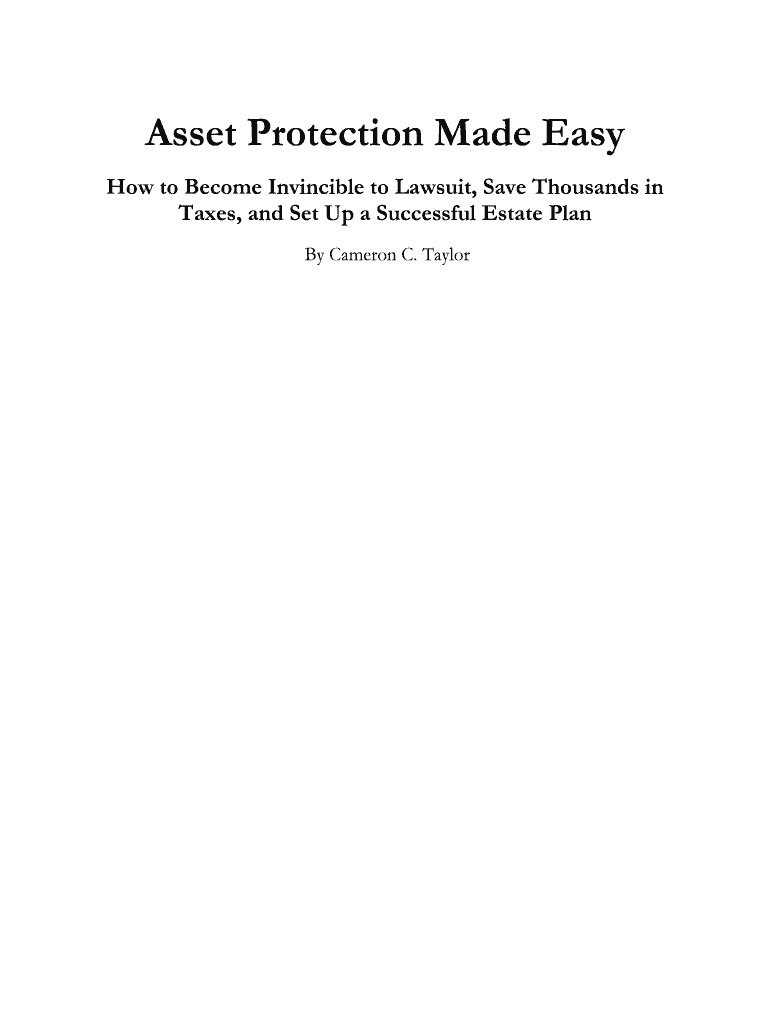 Asset Protection Made Easy

How to Become Invincible to Lawsuit, Save Thousands in Taxes, and Set Up a Successful Estate Plan

By Cameron C. Taylor